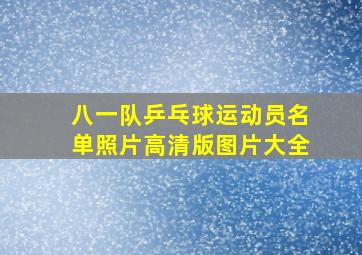 八一队乒乓球运动员名单照片高清版图片大全